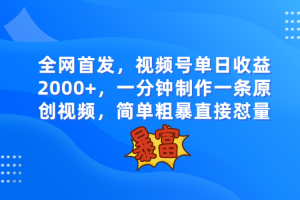 全网首发，视频号单日收益2000+，一分钟制作一条原创视频，简单粗暴直接怼量

暴富